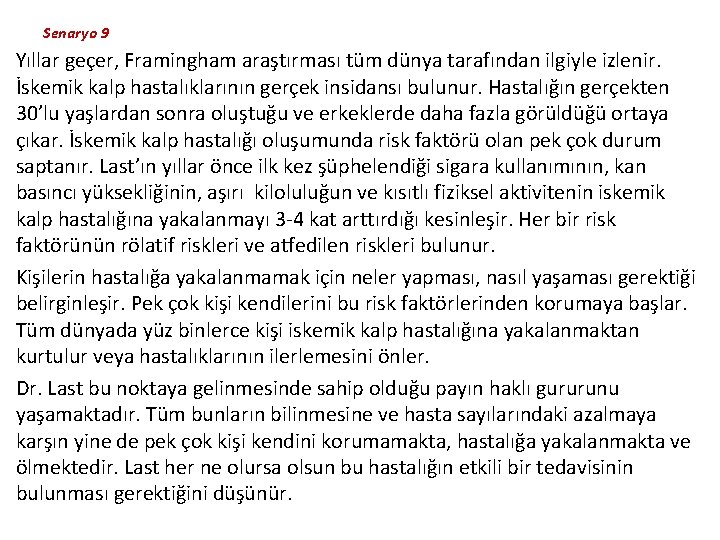 Senaryo 9

Yıllar geçer, Framingham araştırması tüm dünya tarafından ilgiyle izlenir. İskemik kalp hastalıklarının gerçek insidansı bulunur. Hastalığın gerçekten 30'lu yaşlardan sonra oluştuğu ve erkeklerde daha fazla görüldüğü ortaya çıkar. İskemik kalp hastalığı oluşumunda risk faktörü olan pek çok durum saptanır. Last'ın yıllar önce ilk kez şüphelendiği sigara kullanımının, kan basıncı yüksekliğinin, aşırı kiloluluğun ve kısıtlı fiziksel aktivitenin iskemik kalp hastalığına yakalanmayı 3-4 kat arttırdığı kesinleşir. Her bir risk faktörünün rölatif riskleri ve atfedilen riskleri bulunur.

Kişilerin hastalığa yakalanmamak için neler yapması, nasıl yaşaması gerektiği belirginleşir. Pek çok kişi kendilerini bu risk faktörlerinden korumaya başlar. Tüm dünyada yüz binlerce kişi iskemik kalp hastalığına yakalanmaktan kurtulur veya hastalıklarının ilerlemesini önler.

Dr. Last bu noktaya gelinmesinde sahip olduğu payın haklı gururunu yaşamaktadır. Tüm bunların bilinmesine ve hasta sayılarındaki azalmaya karşın yine de pek çok kişi kendini korumamakta, hastalığa yakalanmakta ve ölmektedir. Last her ne olursa olsun bu hastalığın etkili bir tedavisinin bulunması gerektiğini düşünür.